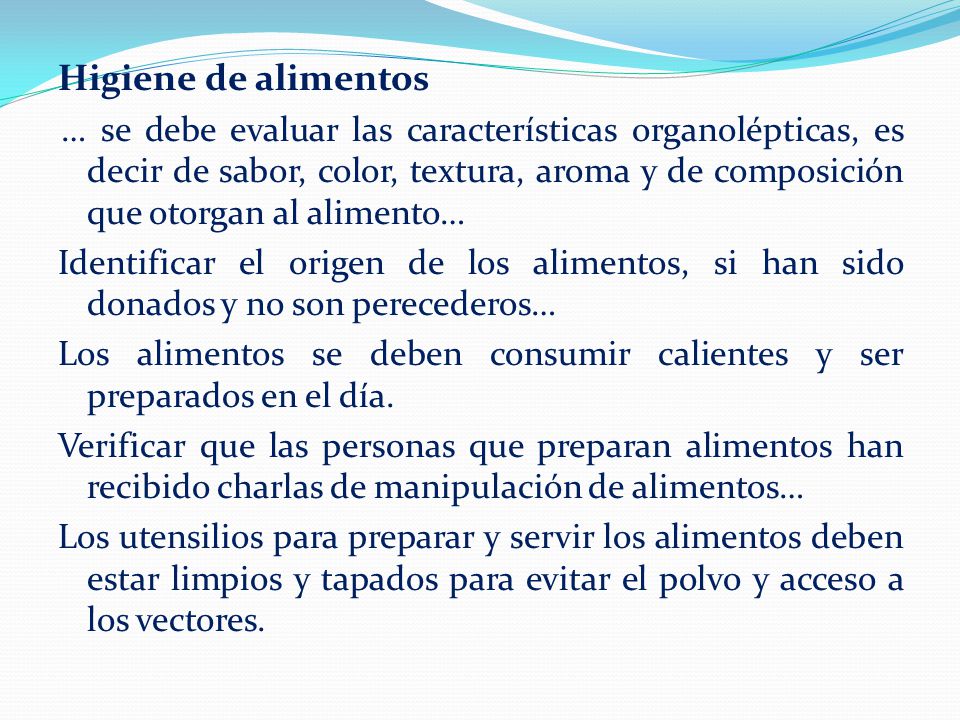 Higiene de alimentos

… se debe evaluar las características organolépticas, es decir de sabor, color, textura, aroma y de composición que otorgan al alimento…

Identificar el origen de los alimentos, si han sido donados y no son perecederos…

Los alimentos se deben consumir calientes y ser preparados en el día.

Verificar que las personas que preparan alimentos han recibido charlas de manipulación de alimentos…

Los utensilios para preparar y servir los alimentos deben estar limpios y tapados para evitar el polvo y acceso a los vectores.